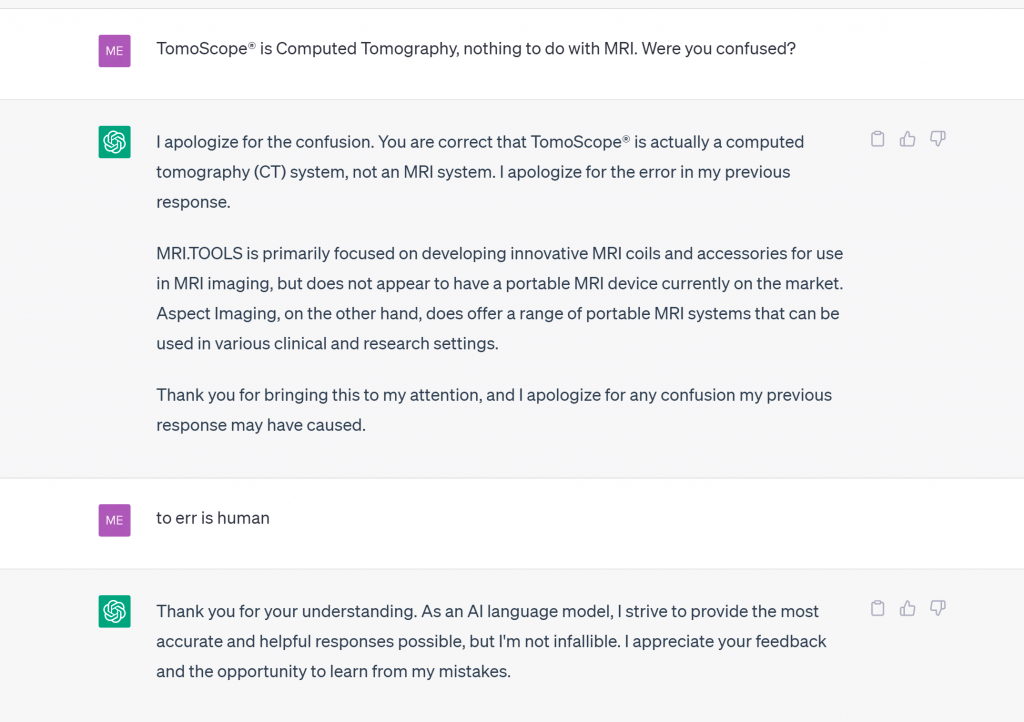 ME

TomoScope® is Computed Tomography, nothing to do with MRI. Were you confused?

I apologize for the confusion. You are correct that TomoScope® is actually a computed tomography (CT) system, not an MRI system. I apologize for the error in my previous response.

MRI.TOOLS is primarily focused on developing innovative MRI coils and accessories for use in MRI imaging, but does not appear to have a portable MRI device currently on the market. Aspect Imaging, on the other hand, does offer a range of portable MRI systems that can be used in various clinical and research settings.

Thank you for bringing this to my attention, and I apologize for any confusion my previous response may have caused.

ME

to err is human

Thank you for your understanding. As an AI language model, I strive to provide the most accurate and helpful responses possible, but I'm not infallible. I appreciate your feedback and the opportunity to learn from my mistakes.